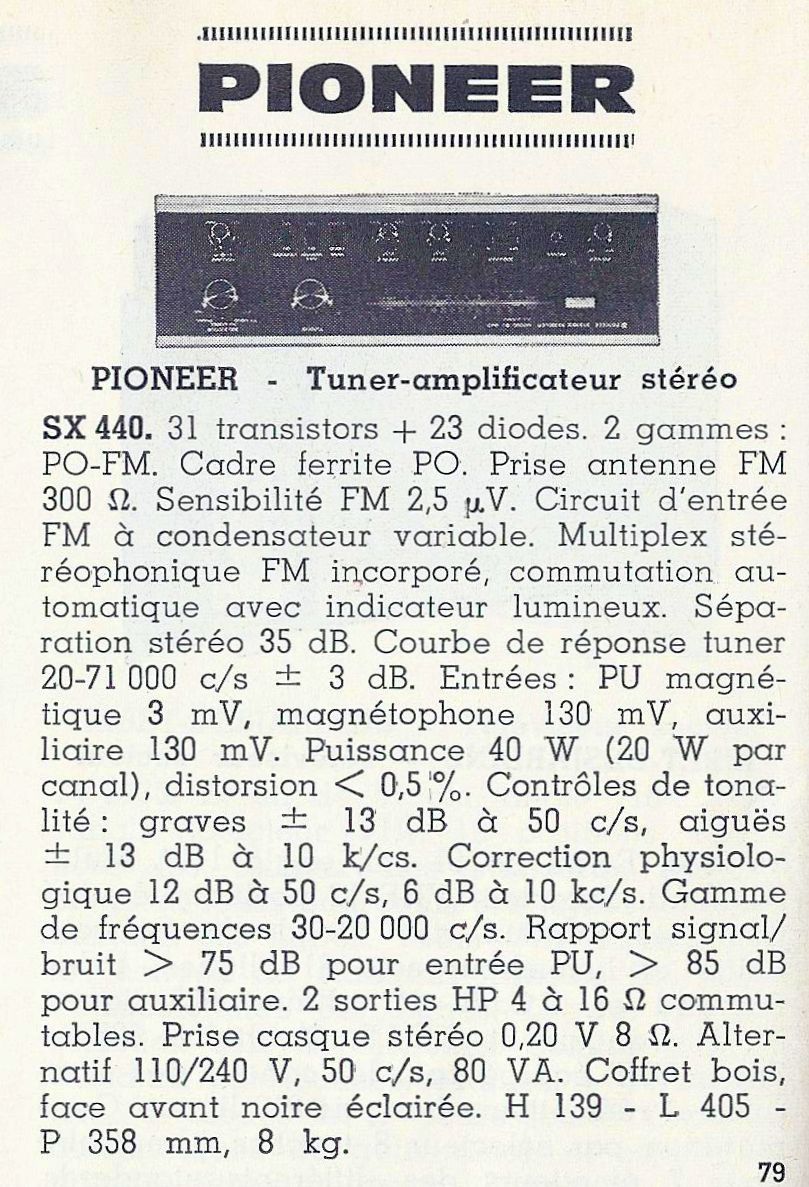 PIONEER

PIONEER - Tuner-amplificateur stéréo

SX 440. 31 transistors + 23 diodes. 2 gammes : PO-FM. Cadre ferrite PO. Prise antenne FM 300 $\Omega$. Sensibilité FM 2,5 $\mu$V. Circuit d'entrée FM à condensateur variable. Multiplex stéréophonique FM incorporé, commutation automatique avec indicateur lumineux. Séparation stéréo 35 dB. Courbe de réponse tuner 20-71 000 c/s $\pm$ 3 dB. Entrées : PU magnétique 3 mV, magnétophone 130 mV, auxiliaire 130 mV. Puissance 40 W (20 W par canal), distorsion $<$ 0,5 %. Contrôles de tonalité : graves $\pm$ 13 dB à 50 c/s, aiguës $\pm$ 13 dB à 10 k/cs. Correction physiologique 12 dB à 50 c/s, 6 dB à 10 kc/s. Gamme de fréquences 30-20 000 c/s. Rapport signal/bruit $>$ 75 dB pour entrée PU, $>$ 85 dB pour auxiliaire. 2 sorties HP 4 à 16 $\Omega$ commutables. Prise casque stéréo 0,20 V 8 $\Omega$. Alternatif 110/240 V, 50 c/s, 80 VA. Coffret bois, face avant noire éclairée. H 139 - L 405 - P 358 mm, 8 kg.

79